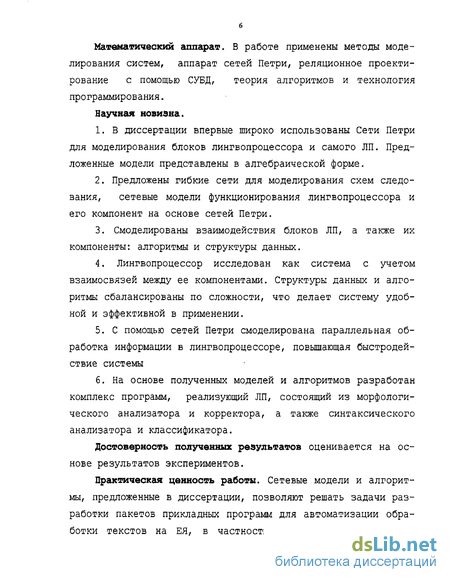 6

Математический аппарат. В работе применены методы моделирования систем, аппарат сетей Петри, реляционное проектирование с помощью СУБД, теория алгоритмов и технология программирования.

Научная новизна.

1. В диссертации впервые широко использованы Сети Петри для моделирования блоков лингвопроцессора и самого ЛП. Предложенные модели представлены в алгебраической форме.

2. Предложены гибкие сети для моделирования схем следования, сетевые модели функционирования лингвопроцессора и его компонент на основе сетей Петри.

3. Смоделированы взаимодействия блоков ЛП, а также их компоненты: алгоритмы и структуры данных.

4. Лингвопроцессор исследован как система с учетом взаимосвязей между ее компонентами. Структуры данных и алгоритмы сбалансированы по сложности, что делает систему удобной и эффективной в применении.

5. С помощью сетей Петри смоделирована параллельная обработка информации в лингвопроцессоре, повышающая быстродействие системы

6. На основе полученных моделей и алгоритмов разработан комплекс программ, реализующий ЛП, состоящий из морфологического анализатора и корректора, а также синтаксического анализатора и классификатора.

Достоверность полученных результатов оценивается на основе результатов экспериментов.

Практическая ценность работы. Сетевые модели и алгоритмы, предложенные в диссертации, позволяют решать задачи разработки пакетов прикладных программ для автоматизации обработки текстов на ЕЯ, в частност

dsLib.net
библиотека диссертаций